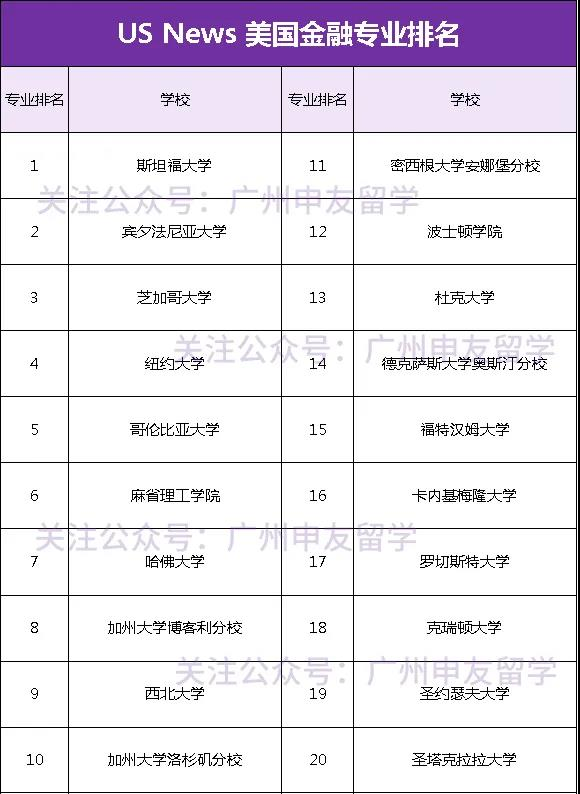 US News 美国金融专业排名

| 专业排名 | 学校 | 专业排名 | 学校 |
|---|---|---|---|
| 1 | 斯坦福大学 | 11 | 密西根大学安娜堡分校 |
| 2 | 宾夕法尼亚大学 | 12 | 波士顿学院 |
| 3 | 芝加哥大学 | 13 | 杜克大学 |
| 4 | 纽约大学 | 14 | 德克萨斯大学奥斯汀分校 |
| 5 | 哥伦比亚大学 | 15 | 福特汉姆大学 |
| 6 | 麻省理工学院 | 16 | 卡内基梅隆大学 |
| 7 | 哈佛大学 | 17 | 罗切斯特大学 |
| 8 | 加州大学博客利分校 | 18 | 克瑞顿大学 |
| 9 | 西北大学 | 19 | 圣约瑟夫大学 |
| 10 | 加州大学洛杉矶分校 | 20 | 圣塔克拉拉大学 |

关注公众号：广州申友留学
关注公众号：广州申友留学
关注公众号：广州申友留学
关注公众号：广州申友留学